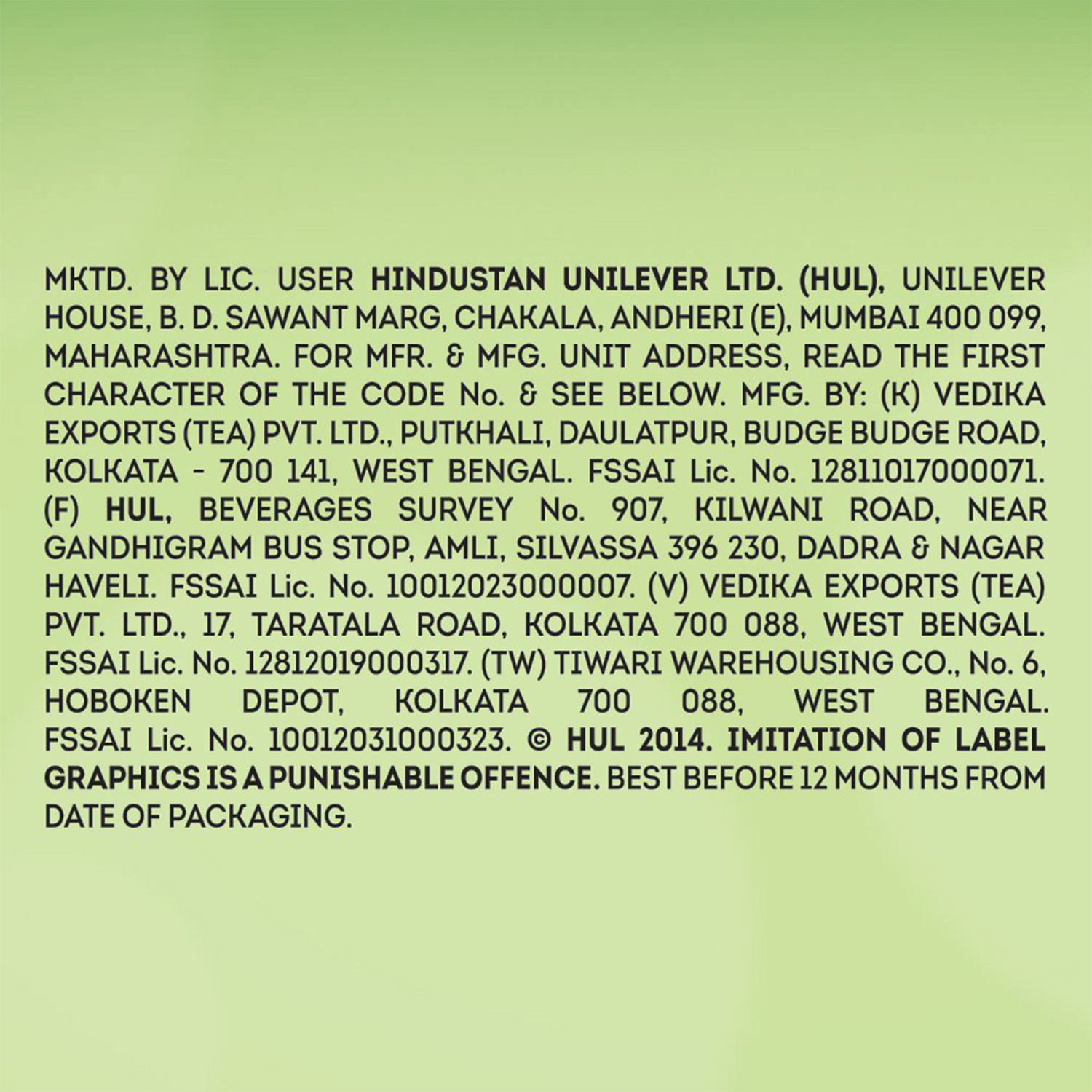 MKTD. BY LIC. USER HINDUSTAN UNILEVER LTD. (HUL), UNILEVER HOUSE, B. D. SAWANT MARG, CHAKALA, ANDHERI (E), MUMBAI 400 099, MAHARASHTRA. FOR MFR. & MFG. UNIT ADDRESS, READ THE FIRST CHARACTER OF THE CODE No. & SEE BELOW. MFG. BY: (K) VEDIKA EXPORTS (TEA) PVT. LTD., PUTKHALI, DAULATPUR, BUDGE BUDGE ROAD, KOLKATA - 700 141, WEST BENGAL. FSSAI Lic. No. 12811017000071. (F) HUL, BEVERAGES SURVEY No. 907, KILWANI ROAD, NEAR GANDHIGRAM BUS STOP, AMLI, SILVASSA 396 230, DADRA & NAGAR HAVELI. FSSAI Lic. No. 10012023000007. (V) VEDIKA EXPORTS (TEA) PVT. LTD., 17, TARATALA ROAD, KOLKATA 700 088, WEST BENGAL. FSSAI Lic. No. 12812019000317. (TW) TIWARI WAREHOUSING CO., No. 6, HOBOKEN DEPOT, KOLKATA 700 088, WEST BENGAL. FSSAI Lic. No. 10012031000323. © HUL 2014. IMITATION OF LABEL GRAPHICS IS A PUNISHABLE OFFENCE. BEST BEFORE 12 MONTHS FROM DATE OF PACKAGING.